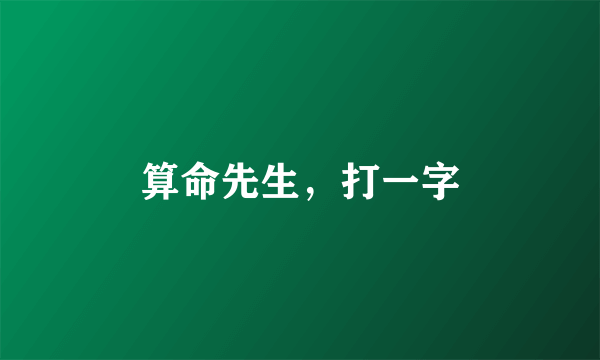 算命先生，打一字